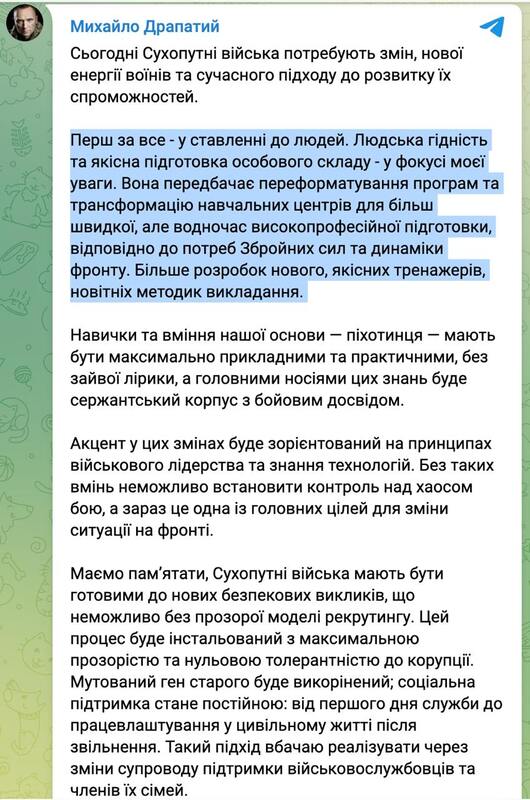 Михайло Драпатий

Сьогодні Сухопутні війська потребують змін, нової енергії воїнів та сучасного підходу до розвитку їх спроможностей.

Перш за все - у ставленні до людей. Людська гідність та якісна підготовка особового складу - у фокусі моєї уваги. Вона передбачає переформатування програм та трансформацію навчальних центрів для більш швидкої, але водночас високопрофесійної підготовки, відповідно до потреб Збройних сил та динаміки фронту. Більше розробок нового, якісних тренажерів, новітніх методик викладання.

Навички та вміння нашої основи — піхотинця — мають бути максимально прикладними та практичними, без зайвої лірики, а головними носіями цих знань буде сержантський корпус з бойовим досвідом.

Акцент у цих змінах буде зорієнтований на принципах військового лідерства та знання технологій. Без таких вмінь неможливо встановити контроль над хаосом бою, а зараз це одна із головних цілей для зміни ситуації на фронті.

Маємо пам'ятати, Сухопутні війська мають бути готовими до нових безпекових викликів, що неможливо без прозорої моделі рекрутингу. Цей процес буде інстальований з максимальною прозорістю та нульовою толерантністю до корупції. Мутований ген старого буде викорінений; соціальна підтримка стане постійною: від першого дня служби до працевлаштування у цивільному житті після звільнення. Такий підхід вбачаю реалізувати через зміни супроводу підтримки військовослужбовців та членів їх сімей.